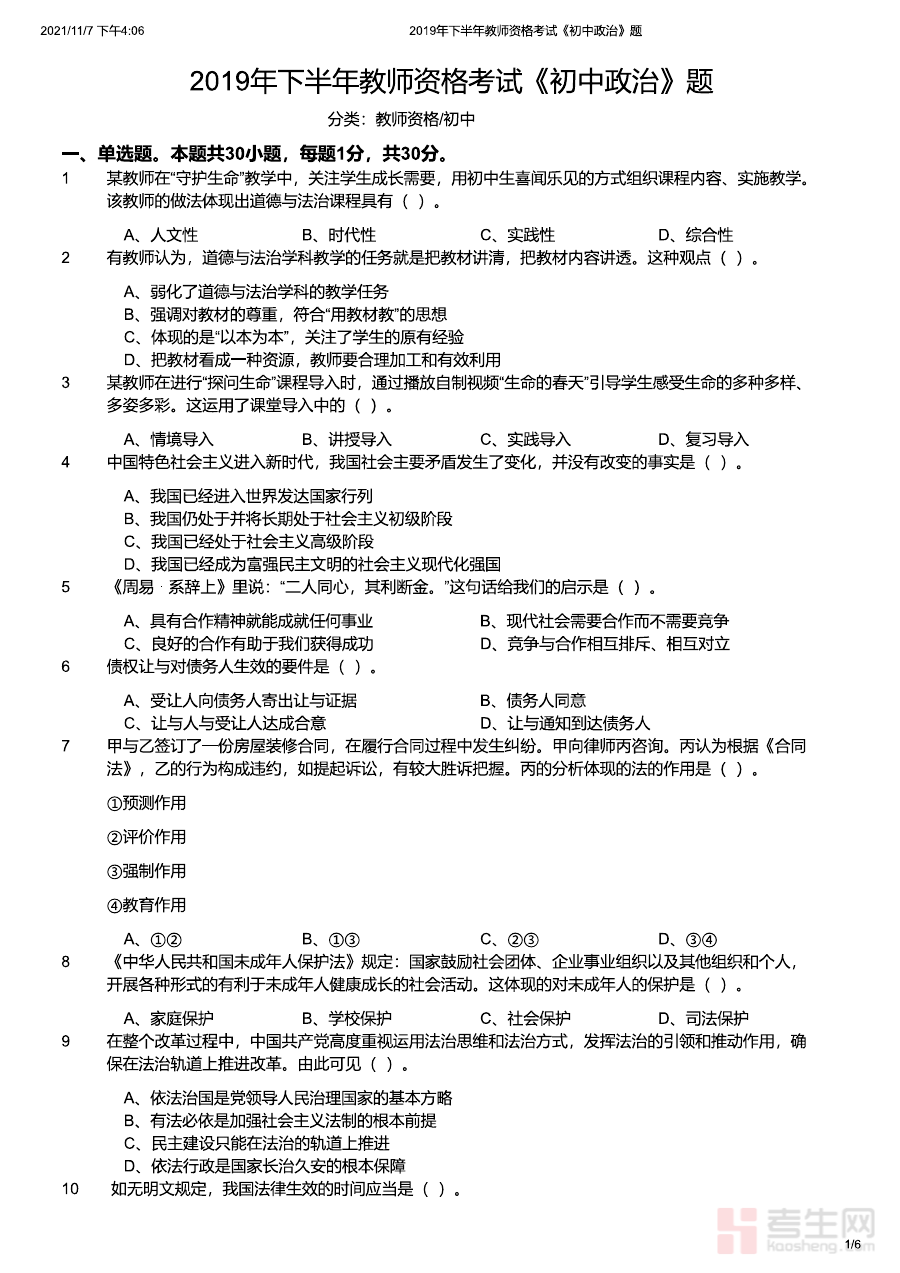 2021/11/7 下午4:06　　2019年下半年教师资格考试《初中政治》题

2019年下半年教师资格考试《初中政治》题

分类：教师资格/初中

一、单选题。本题共30小题，每题1分，共30分。

1　某教师在“守护生命”教学中，关注学生成长需要，用初中生喜闻乐见的方式组织课程内容、实施教学。该教师的做法体现出道德与法治课程具有（ ）。

A、人文性　B、时代性　C、实践性　D、综合性

2　有教师认为，道德与法治学科教学的任务就是把教材讲清，把教材内容讲透。这种观点（ ）。

A、弱化了道德与法治学科的教学任务
B、强调对教材的尊重，符合“用教材教”的思想
C、体现的是“以本为本”，关注了学生的原有经验
D、把教材看成一种资源，教师要合理加工和有效利用

3　某教师在进行“探问生命”课程导入时，通过播放自制视频“生命的春天”引导学生感受生命的多种多样、多姿多彩。这运用了课堂导入中的（ ）。

A、情境导入　B、讲授导入　C、实践导入　D、复习导入

4　中国特色社会主义进入新时代，我国社会主要矛盾发生了变化，并没有改变的事实是（ ）。

A、我国已经进入世界发达国家行列
B、我国仍处于并将长期处于社会主义初级阶段
C、我国已经处于社会主义高级阶段
D、我国已经成为富强民主文明的社会主义现代化强国

5　《周易 · 系辞上》里说：“二人同心，其利断金。”这句话给我们的启示是（ ）。

A、具有合作精神就能成就任何事业　B、现代社会需要合作而不需要竞争
C、良好的合作有助于我们获得成功　D、竞争与合作相互排斥、相互对立

6　债权让与对债务人生效的要件是（ ）。

A、受让人向债务人寄出让与证据　B、债务人同意
C、让与人与受让人达成合意　D、让与通知到达债务人

7　甲与乙签订了一份房屋装修合同，在履行合同过程中发生纠纷。甲向律师丙咨询。丙认为根据《合同法》，乙的行为构成违约，如提起诉讼，有较大胜诉把握。丙的分析体现的法的作用是（ ）。

①预测作用

②评价作用

③强制作用

④教育作用

A、①②　B、①③　C、②③　D、③④

8　《中华人民共和国未成年人保护法》规定：国家鼓励社会团体、企业事业组织以及其他组织和个人，开展各种形式的有利于未成年人健康成长的社会活动。这体现的对未成年人的保护是（ ）。

A、家庭保护　B、学校保护　C、社会保护　D、司法保护

9　在整个改革过程中，中国共产党高度重视运用法治思维和法治方式，发挥法治的引领和推动作用，确保在法治轨道上推进改革。由此可见（ ）。

A、依法治国是党领导人民治理国家的基本方略
B、有法必依是加强社会主义法制的根本前提
C、民主建设只能在法治的轨道上推进
D、依法行政是国家长治久安的根本保障

10　如无明文规定，我国法律生效的时间应当是（ ）。

考生网
kaosheng.com

1/6